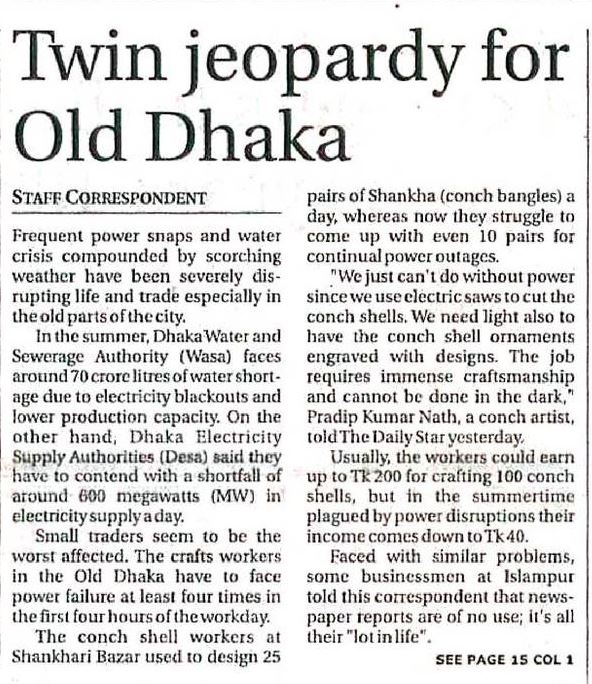 Twin jeopardy for Old Dhaka

STAFF CORRESPONDENT

Frequent power snaps and water crisis compounded by scorching weather have been severely disrupting life and trade especially in the old parts of the city.

In the summer, Dhaka Water and Sewerage Authority (Wasa) faces around 70 crore litres of water shortage due to electricity blackouts and lower production capacity. On the other hand, Dhaka Electricity Supply Authorities (Desa) said they have to contend with a shortfall of around 600 megawatts (MW) in electricity supply a day.

Small traders seem to be the worst affected. The crafts workers in the Old Dhaka have to face power failure at least four times in the first four hours of the workday.

The conch shell workers at Shankhari Bazar used to design 25 pairs of Shankha (conch bangles) a day, whereas now they struggle to come up with even 10 pairs for continual power outages.

"We just can't do without power since we use electric saws to cut the conch shells. We need light also to have the conch shell ornaments engraved with designs. The job requires immense craftsmanship and cannot be done in the dark," Pradip Kumar Nath, a conch artist, told The Daily Star yesterday.

Usually, the workers could earn up to Tk 200 for crafting 100 conch shells, but in the summertime plagued by power disruptions their income comes down to Tk 40.

Faced with similar problems, some businessmen at Islampur told this correspondent that newspaper reports are of no use; it's all their "lot in life".

SEE PAGE 15 COL 1